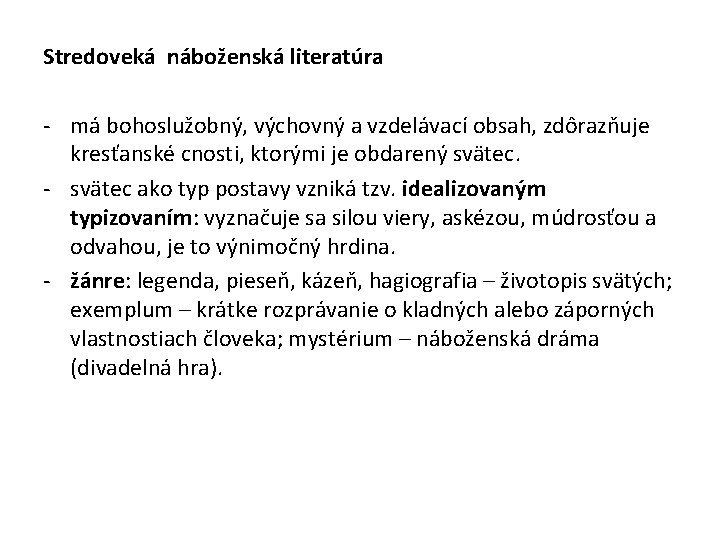 Stredoveká náboženská literatúra

- má bohoslužobný, výchovný a vzdelávací obsah, zdôrazňuje kresťanské cnosti, ktorými je obdarený svätec.
- svätec ako typ postavy vzniká tzv. idealizovaným typizovaním: vyznačuje sa silou viery, askézou, múdrosťou a odvahou, je to výnimočný hrdina.
- žánre: legenda, pieseň, kázeň, hagiografia – životopis svätých; exemplum – krátke rozprávanie o kladných alebo záporných vlastnostiach človeka; mystérium – náboženská dráma (divadelná hra).